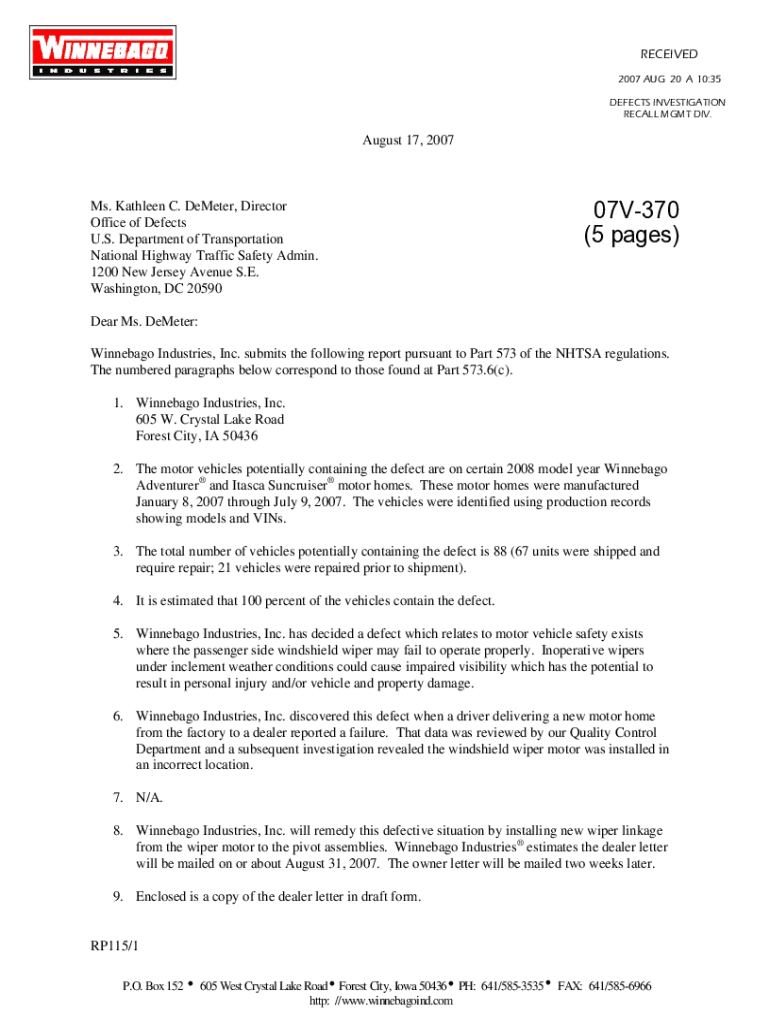 WINNEBAGO
INDUSTRIES

RECEIVED
2007 AUG 20 A 10:35
DEFECTS INVESTIGATION
RECALL MGMT DIV.

August 17, 2007

Ms. Kathleen C. DeMeter, Director
Office of Defects
U.S. Department of Transportation
National Highway Traffic Safety Admin.
1200 New Jersey Avenue S.E.
Washington, DC 20590

07V-370
(5 pages)

Dear Ms. DeMeter:

Winnebago Industries, Inc. submits the following report pursuant to Part 573 of the NHTSA regulations. The numbered paragraphs below correspond to those found at Part 573.6(c).

1. Winnebago Industries, Inc.
605 W. Crystal Lake Road
Forest City, IA 50436

2. The motor vehicles potentially containing the defect are on certain 2008 model year Winnebago Adventurer® and Itasca Suncruiser® motor homes. These motor homes were manufactured January 8, 2007 through July 9, 2007. The vehicles were identified using production records showing models and VINs.

3. The total number of vehicles potentially containing the defect is 88 (67 units were shipped and require repair; 21 vehicles were repaired prior to shipment).

4. It is estimated that 100 percent of the vehicles contain the defect.

5. Winnebago Industries, Inc. has decided a defect which relates to motor vehicle safety exists where the passenger side windshield wiper may fail to operate properly. Inoperative wipers under inclement weather conditions could cause impaired visibility which has the potential to result in personal injury and/or vehicle and property damage.

6. Winnebago Industries, Inc. discovered this defect when a driver delivering a new motor home from the factory to a dealer reported a failure. That data was reviewed by our Quality Control Department and a subsequent investigation revealed the windshield wiper motor was installed in an incorrect location.

7. N/A.

8. Winnebago Industries, Inc. will remedy this defective situation by installing new wiper linkage from the wiper motor to the pivot assemblies. Winnebago Industries® estimates the dealer letter will be mailed on or about August 31, 2007. The owner letter will be mailed two weeks later.

9. Enclosed is a copy of the dealer letter in draft form.

RP115/1

P.O. Box 152 • 605 West Crystal Lake Road • Forest City, Iowa 50436 • PH: 641/585-3535 • FAX: 641/585-6966
http: //www.winnebagoind.com